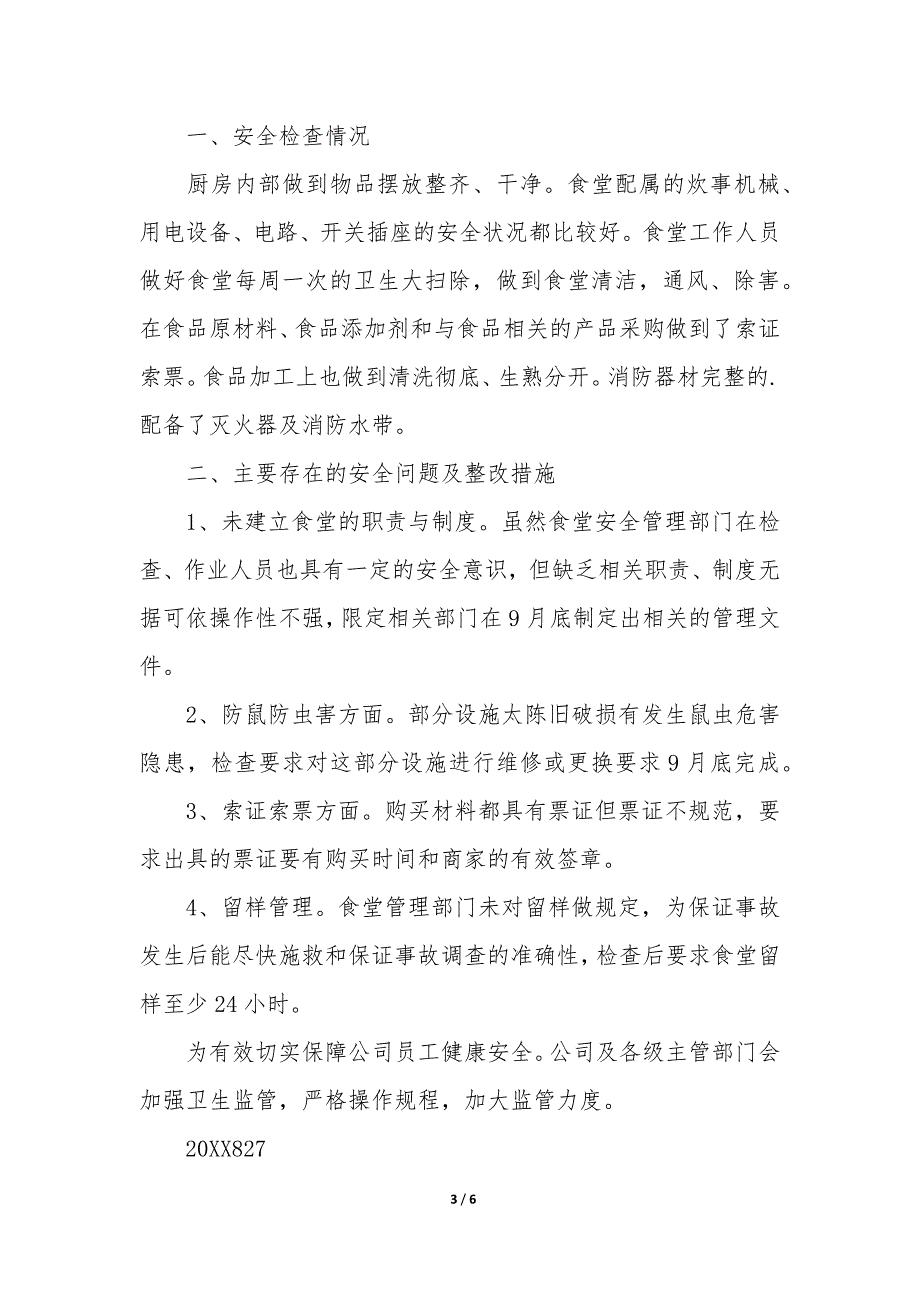 一、安全检查情况

厨房内部做到物品摆放整齐、干净。食堂配属的炊事机械、用电设备、电路、开关插座的安全状况都比较好。食堂工作人员做好食堂每周一次的卫生大扫除，做到食堂清洁，通风、除害。在食品原材料、食品添加剂和与食品相关的产品采购做到了索证索票。食品加工上也做到清洗彻底、生熟分开。消防器材完整的.配备了灭火器及消防水带。

二、主要存在的安全问题及整改措施

1、未建立食堂的职责与制度。虽然食堂安全管理部门在检查、作业人员也具有一定的安全意识，但缺乏相关职责、制度无据可依操作性不强，限定相关部门在9月底制定出相关的管理文件。

2、防鼠防虫害方面。部分设施太陈旧破损有发生鼠虫危害隐患，检查要求对这部分设施进行维修或更换要求9月底完成。

3、索证索票方面。购买材料都具有票证但票证不规范，要求出具的票证要有购买时间和商家的有效签章。

4、留样管理。食堂管理部门未对留样做规定，为保证事故发生后能尽快施救和保证事故调查的准确性，检查后要求食堂留样至少24小时。

为有效切实保障公司员工健康安全。公司及各级主管部门会加强卫生监管，严格操作规程，加大监管力度。

20XX827

3 / 6